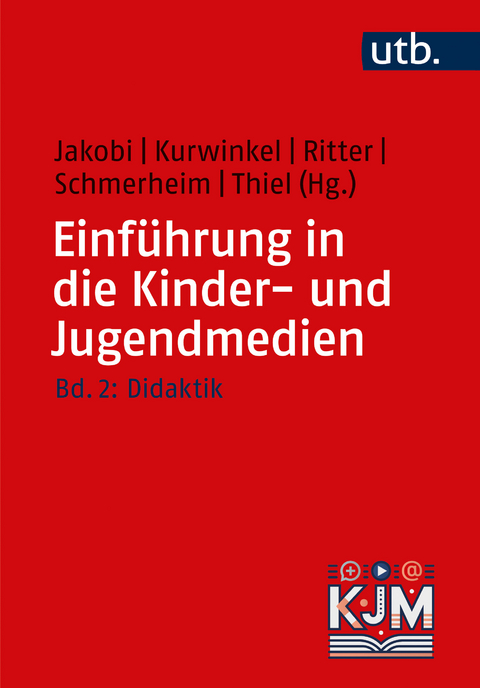 utb.

Jakobi | Kurwinkel | Ritter | Schmerheim | Thiel (Hg.)

Einführung in die Kinder- und Jugendmedien

Bd. 2: Didaktik

KJM